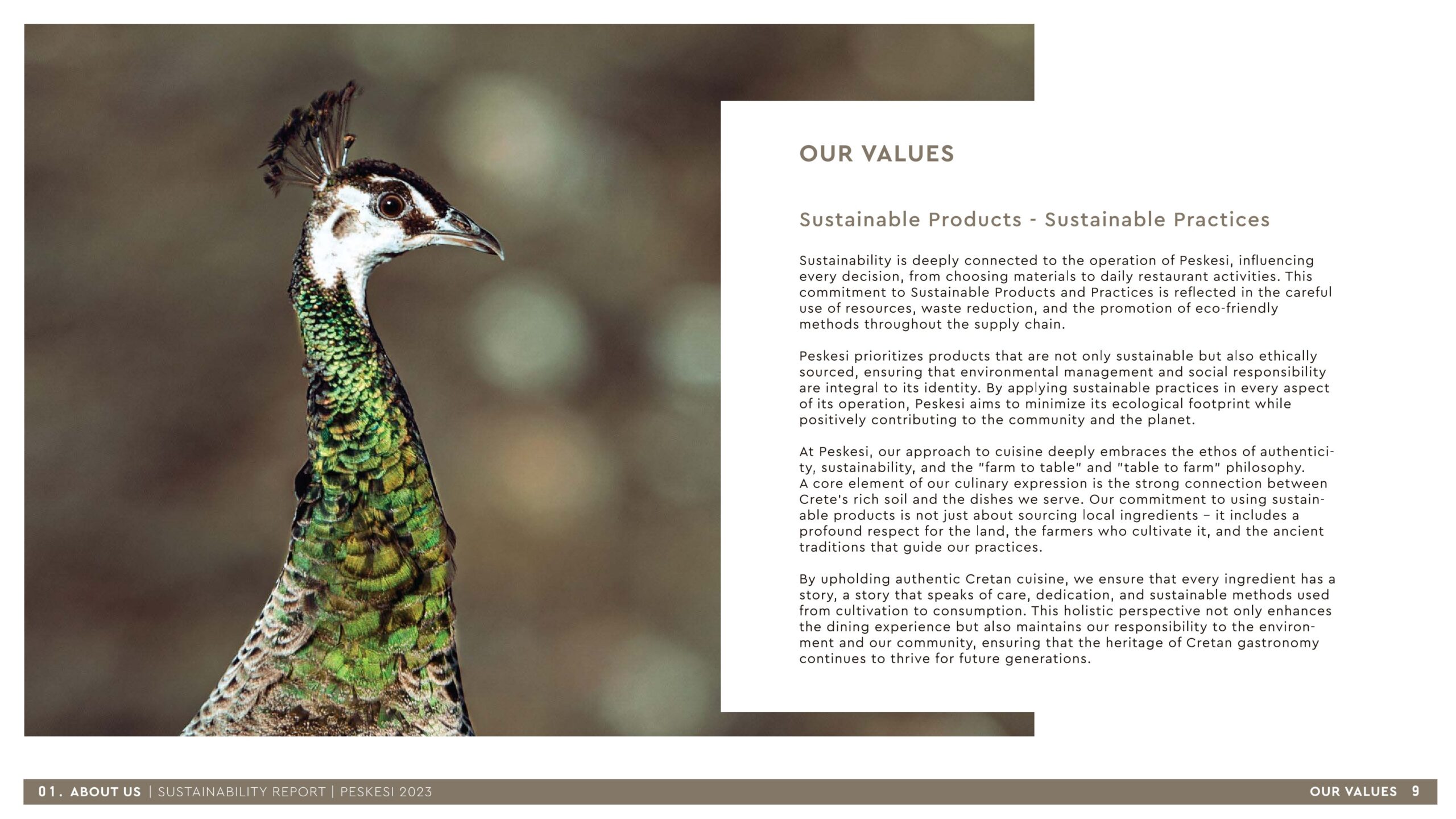 OUR VALUES

Sustainable Products - Sustainable Practices

Sustainability is deeply connected to the operation of Peskesi, influencing every decision, from choosing materials to daily restaurant activities. This commitment to Sustainable Products and Practices is reflected in the careful use of resources, waste reduction, and the promotion of eco-friendly methods throughout the supply chain.

Peskesi prioritizes products that are not only sustainable but also ethically sourced, ensuring that environmental management and social responsibility are integral to its identity. By applying sustainable practices in every aspect of its operation, Peskesi aims to minimize its ecological footprint while positively contributing to the community and the planet.

At Peskesi, our approach to cuisine deeply embraces the ethos of authenticity, sustainability, and the "farm to table" and "table to farm" philosophy. A core element of our culinary expression is the strong connection between Crete's rich soil and the dishes we serve. Our commitment to using sustainable products is not just about sourcing local ingredients – it includes a profound respect for the land, the farmers who cultivate it, and the ancient traditions that guide our practices.

By upholding authentic Cretan cuisine, we ensure that every ingredient has a story, a story that speaks of care, dedication, and sustainable methods used from cultivation to consumption. This holistic perspective not only enhances the dining experience but also maintains our responsibility to the environment and our community, ensuring that the heritage of Cretan gastronomy continues to thrive for future generations.

01. ABOUT US | SUSTAINABILITY REPORT | PESKESI 2023 OUR VALUES 9